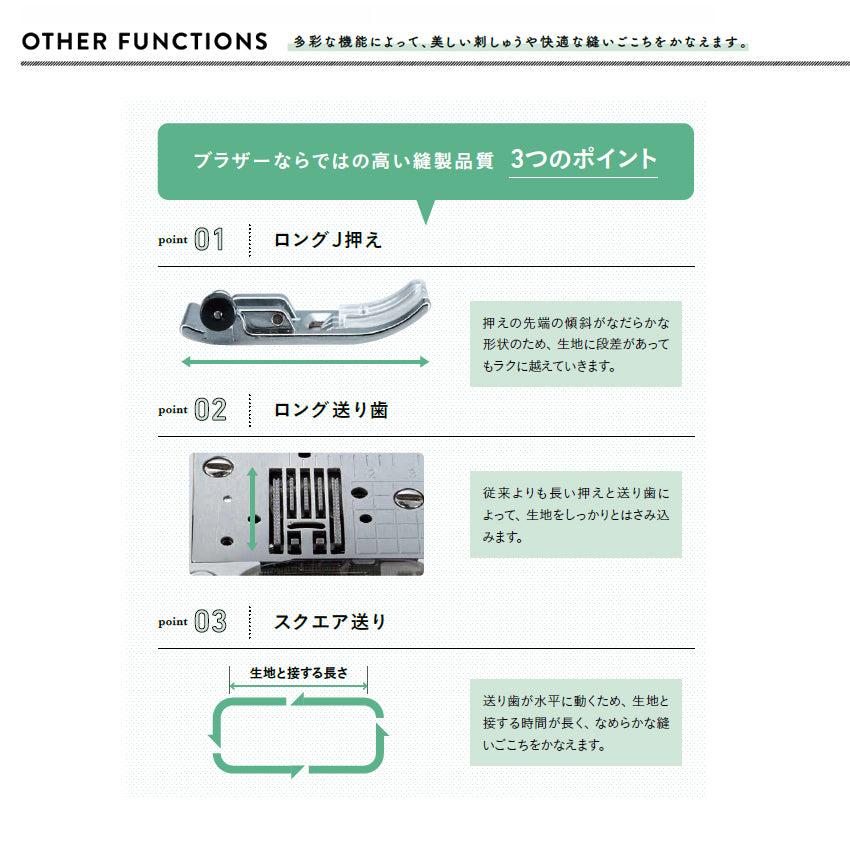 OTHER FUNCTIONS 多彩な機能によって、美しい刺しゅうや快適な縫いごこちをかなえます。

ブラザーならではの高い縫製品質 3つのポイント

point 01 ロングJ押え

押えの先端の傾斜がなだらかな形状のため、生地に段差があってもラクに越えていきます。

point 02 ロング送り歯

従来よりも長い押えと送り歯によって、生地をしっかりとはさみ込みます。

point 03 スクエア送り

生地と接する長さ

送り歯が水平に動くため、生地と接する時間が長く、なめらかな縫いごこちをかなえます。